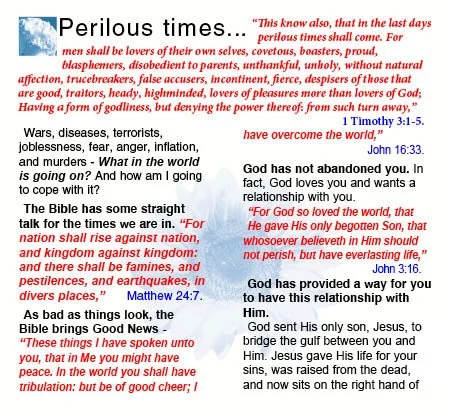 Perilous times... "This know also, that in the last days perilous times shall come. For men shall be lovers of their own selves, covetous, boasters, proud, blasphemers, disobedient to parents, unthankful, unholy, without natural affection, trucebreakers, false accusers, incontinent, fierce, despisers of those that are good, traitors, heady, highminded, lovers of pleasures more than lovers of God; Having a form of godliness, but denying the power thereof: from such turn away,"
1 Timothy 3:1-5.

Wars, diseases, terrorists, joblessness, fear, anger, inflation, and murders - What in the world is going on? And how am I going to cope with it?

The Bible has some straight talk for the times we are in. "For nation shall rise against nation, and kingdom against kingdom: and there shall be famines, and pestilences, and earthquakes, in divers places," Matthew 24:7.

As bad as things look, the Bible brings Good News - "These things I have spoken unto you, that in Me you might have peace. In the world you shall have tribulation: but be of good cheer; I have overcome the world,"
John 16:33.

God has not abandoned you. In fact, God loves you and wants a relationship with you.
"For God so loved the world, that He gave His only begotten Son, that whosoever believeth in Him should not perish, but have everlasting life,"
John 3:16.

God has provided a way for you to have this relationship with Him.

God sent His only son, Jesus, to bridge the gulf between you and Him. Jesus gave His life for your sins, was raised from the dead, and now sits on the right hand of